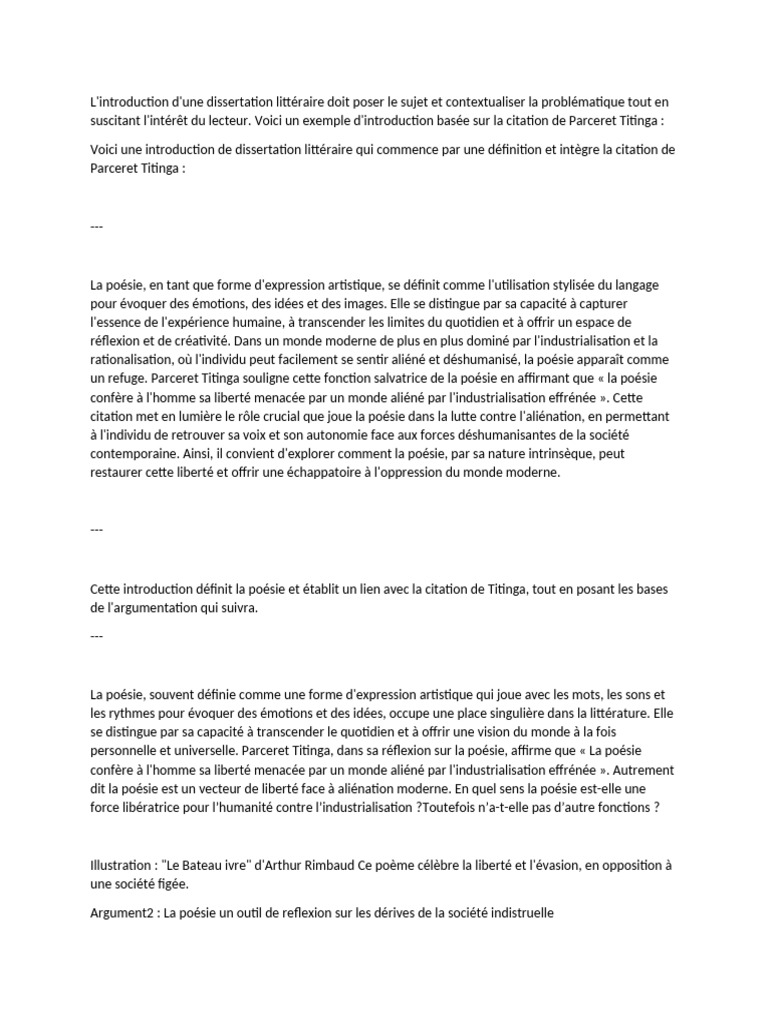 L'introduction d'une dissertation littéraire doit poser le sujet et contextualiser la problématique tout en suscitant l'intérêt du lecteur. Voici un exemple d'introduction basée sur la citation de Parceret Titinga :

Voici une introduction de dissertation littéraire qui commence par une définition et intègre la citation de Parceret Titinga :

---

La poésie, en tant que forme d'expression artistique, se définit comme l'utilisation stylisée du langage pour évoquer des émotions, des idées et des images. Elle se distingue par sa capacité à capturer l'essence de l'expérience humaine, à transcender les limites du quotidien et à offrir un espace de réflexion et de créativité. Dans un monde moderne de plus en plus dominé par l'industrialisation et la rationalisation, où l'individu peut facilement se sentir aliéné et déshumanisé, la poésie apparaît comme un refuge. Parceret Titinga souligne cette fonction salvatrice de la poésie en affirmant que « la poésie confère à l'homme sa liberté menacée par un monde aliéné par l'industrialisation effrénée ». Cette citation met en lumière le rôle crucial que joue la poésie dans la lutte contre l'aliénation, en permettant à l'individu de retrouver sa voix et son autonomie face aux forces déshumanisantes de la société contemporaine. Ainsi, il convient d'explorer comment la poésie, par sa nature intrinsèque, peut restaurer cette liberté et offrir une échappatoire à l'oppression du monde moderne.

---

Cette introduction définit la poésie et établit un lien avec la citation de Titinga, tout en posant les bases de l'argumentation qui suivra.

---

La poésie, souvent définie comme une forme d'expression artistique qui joue avec les mots, les sons et les rythmes pour évoquer des émotions et des idées, occupe une place singulière dans la littérature. Elle se distingue par sa capacité à transcender le quotidien et à offrir une vision du monde à la fois personnelle et universelle. Parceret Titinga, dans sa réflexion sur la poésie, affirme que « La poésie confère à l'homme sa liberté menacée par un monde aliéné par l'industrialisation effrénée ». Autrement dit la poésie est un vecteur de liberté face à aliénation moderne. En quel sens la poésie est-elle une force libératrice pour l'humanité contre l'industrialisation ?Toutefois n'a-t-elle pas d'autre fonctions ?

Illustration : "Le Bateau ivre" d'Arthur Rimbaud Ce poème célèbre la liberté et l'évasion, en opposition à une société figée.

Argument2 : La poésie un outil de reflexion sur les dérives de la société indistruelle